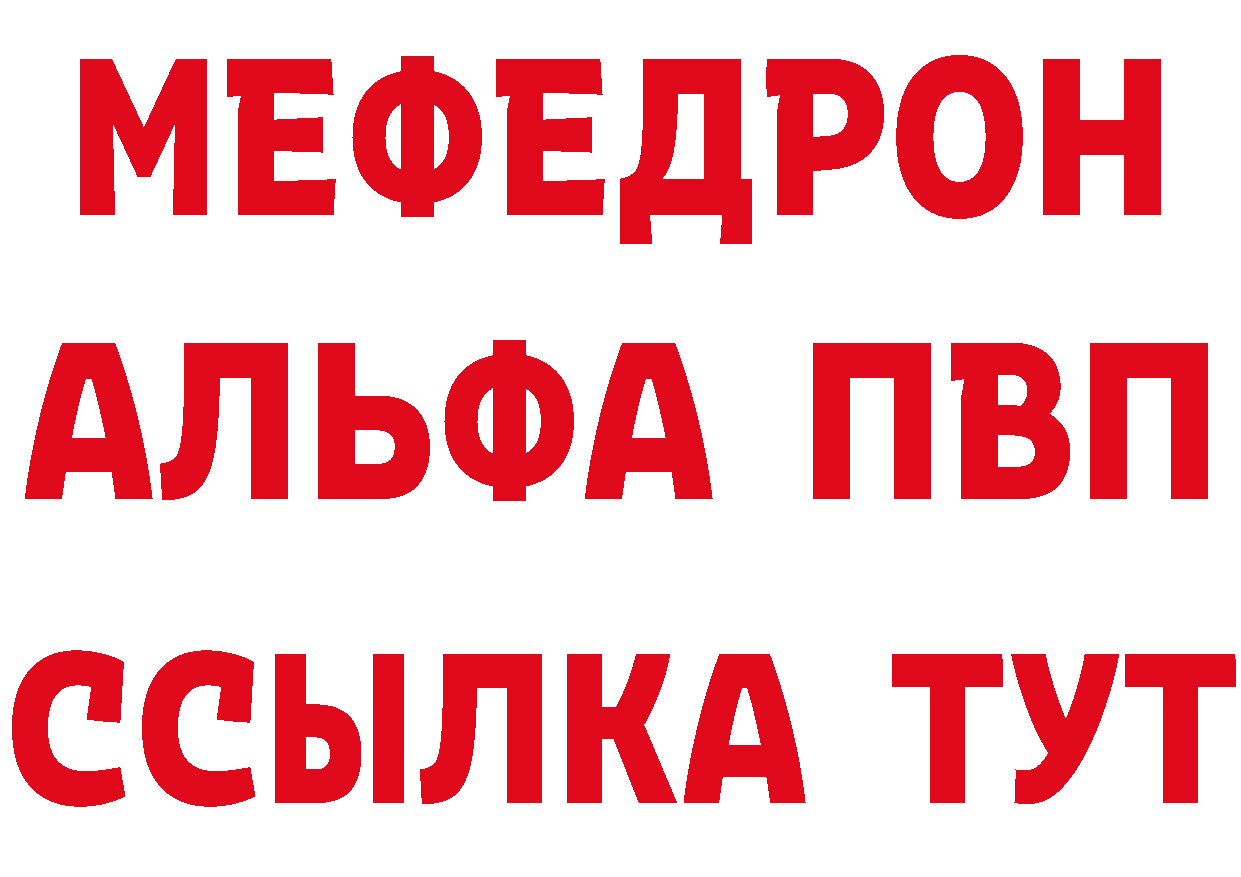 МЕФЕДРОН
АЛЬФА ПВП
ССЫЛКА ТУТ